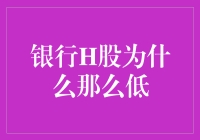 银行H股为什么那么低